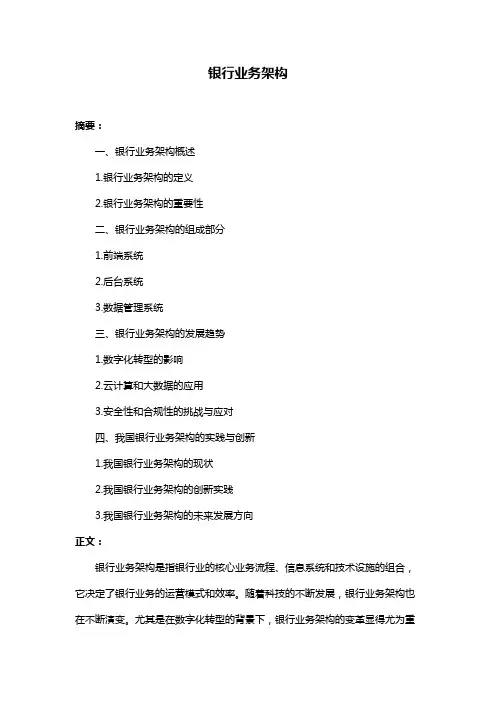 银行业务架构

摘要：

一、银行业务架构概述

1.银行业务架构的定义

2.银行业务架构的重要性

二、银行业务架构的组成部分

1.前端系统

2.后台系统

3.数据管理系统

三、银行业务架构的发展趋势

1.数字化转型的影响

2.云计算和大数据的应用

3.安全性和合规性的挑战与应对

四、我国银行业务架构的实践与创新

1.我国银行业务架构的现状

2.我国银行业务架构的创新实践

3.我国银行业务架构的未来发展方向

正文：

银行业务架构是指银行业的核心业务流程、信息系统和技术设施的组合，它决定了银行业务的运营模式和效率。随着科技的不断发展，银行业务架构也在不断演变。尤其是在数字化转型的背景下，银行业务架构的变革显得尤为重